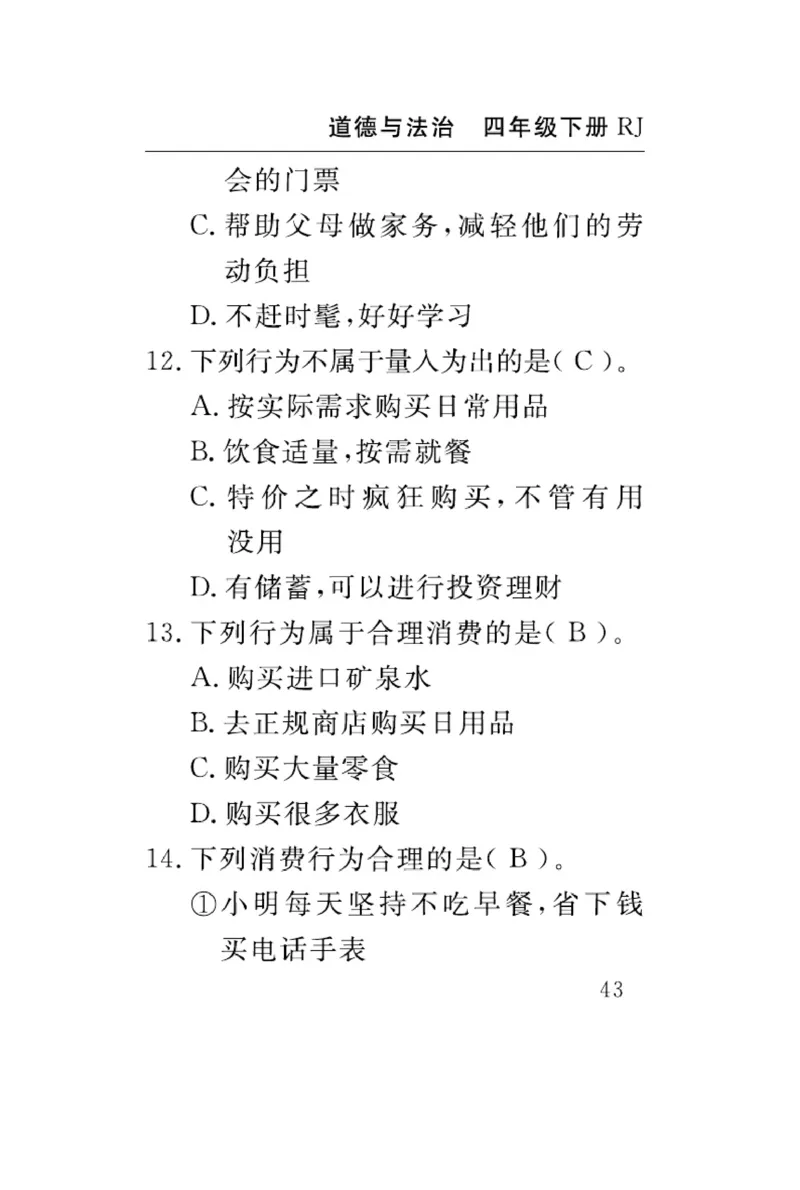 道德与法治　四年级下册 RJ

会的门票

C. 帮助父母做家务，减轻他们的劳动负担

D. 不赶时髦，好好学习

12. 下列行为不属于量入为出的是（ C ）。

A. 按实际需求购买日常用品

B. 饮食适量，按需就餐

C. 特价之时疯狂购买，不管有用没用

D. 有储蓄，可以进行投资理财

13. 下列行为属于合理消费的是（ B ）。

A. 购买进口矿泉水

B. 去正规商店购买日用品

C. 购买大量零食

D. 购买很多衣服

14. 下列消费行为合理的是（ B ）。

①小明每天坚持不吃早餐，省下钱买电话手表

43